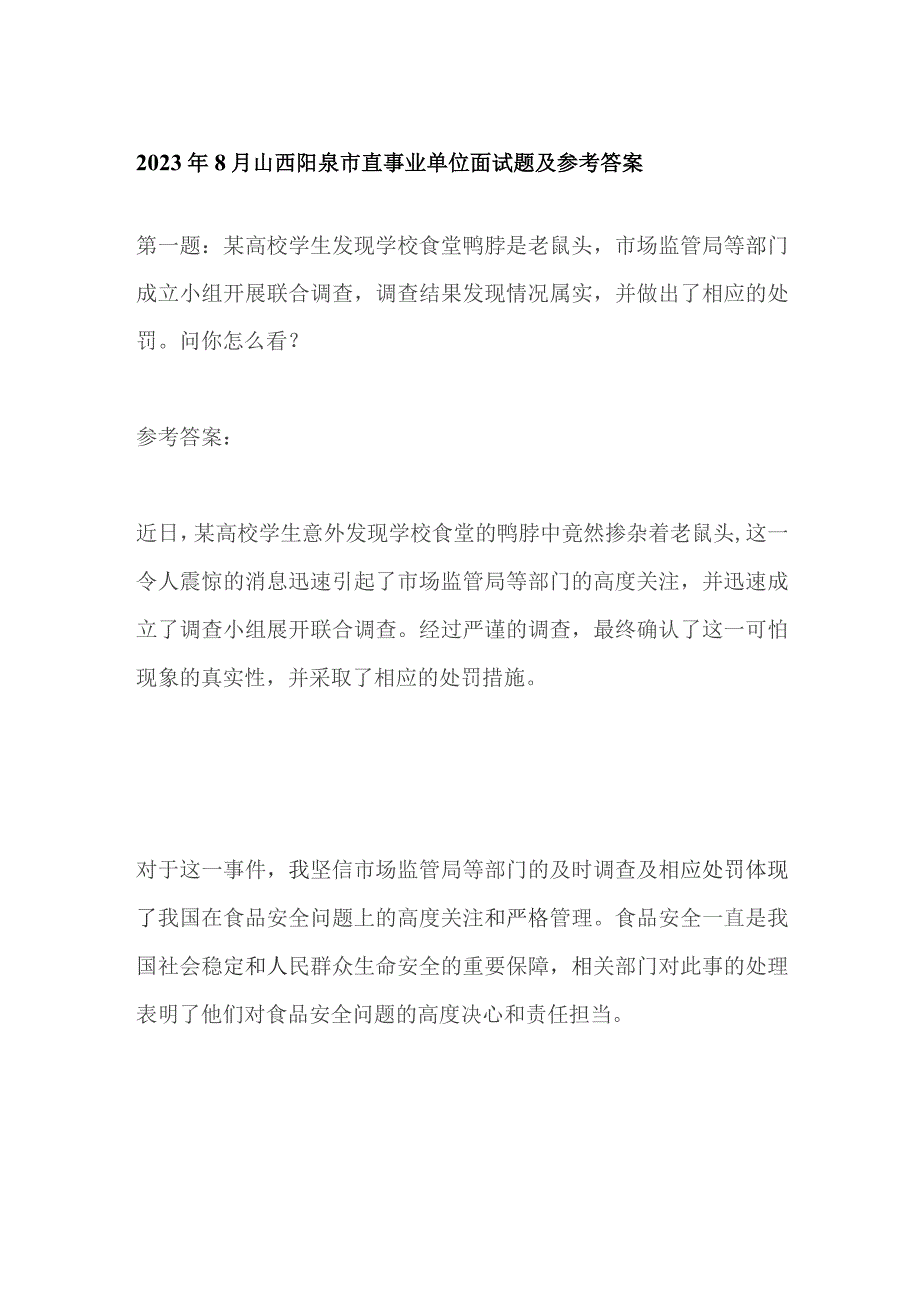 2023年8月山西阳泉市直事业单位面试题及参考答案

第一题：某高校学生发现学校食堂鸭脖是老鼠头，市场监管局等部门成立小组开展联合调查，调查结果发现情况属实，并做出了相应的处罚。问你怎么看？

参考答案：

近日，某高校学生意外发现学校食堂的鸭脖中竟然掺杂着老鼠头，这一令人震惊的消息迅速引起了市场监管局等部门的高度关注，并迅速成立了调查小组展开联合调查。经过严谨的调查，最终确认了这一可怕现象的真实性，并采取了相应的处罚措施。

对于这一事件，我坚信市场监管局等部门的及时调查及相应处罚体现了我国在食品安全问题上的高度关注和严格管理。食品安全一直是我国社会稳定和人民群众生命安全的重要保障，相关部门对此事的处理表明了他们对食品安全问题的高度决心和责任担当。